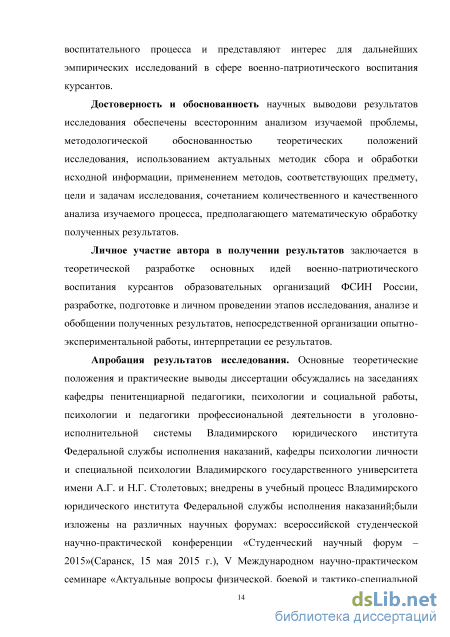 воспитательного процесса и представляют интерес для дальнейших эмпирических исследований в сфере военно-патриотического воспитания курсантов.

Достоверность и обоснованность научных выводови результатов исследования обеспечены всесторонним анализом изучаемой проблемы, методологической обоснованностью теоретических положений исследования, использованием актуальных методик сбора и обработки исходной информации, применением методов, соответствующих предмету, цели и задачам исследования, сочетанием количественного и качественного анализа изучаемого процесса, предполагающего математическую обработку полученных результатов.

Личное участие автора в получении результатов заключается в теоретической разработке основных идей военно-патриотического воспитания курсантов образовательных организаций ФСИН России, разработке, подготовке и личном проведении этапов исследования, анализе и обобщении полученных результатов, непосредственной организации опытно-экспериментальной работы, интерпретации ее результатов.

Апробация результатов исследования. Основные теоретические положения и практические выводы диссертации обсуждались на заседаниях кафедры пенитенциарной педагогики, психологии и социальной работы, психологии и педагогики профессиональной деятельности в уголовно-исполнительной системы Владимирского юридического института Федеральной службы исполнения наказаний, кафедры психологии личности и специальной психологии Владимирского государственного университета имени А.Г. и Н.Г. Столетовых; внедрены в учебный процесс Владимирского юридического института Федеральной службы исполнения наказаний;были изложены на различных научных форумах: всероссийской студенческой научно-практической конференции «Студенческий научный форум – 2015»(Саранск, 15 мая 2015 г.), V Международном научно-практическом семинаре «Актуальные вопросы физической, боевой и тактико-специальной

14

dsLib.net
библиотека диссертаций